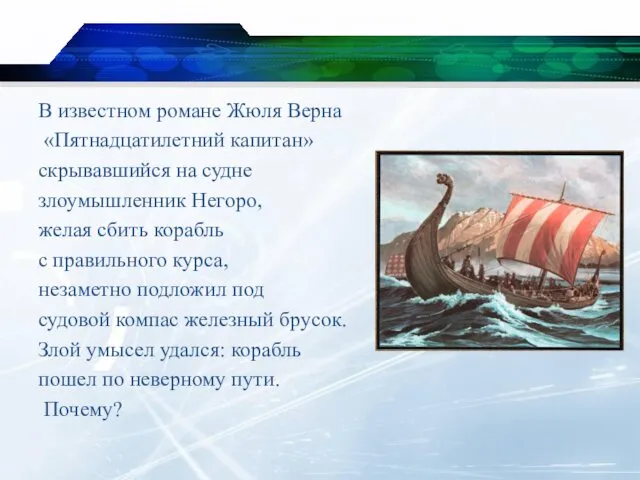 В известном романе Жюля Верна «Пятнадцатилетний капитан» скрывавшийся на судне злоумышленник Негоро, желая сбить корабль с правильного курса, незаметно подложил под судовой компас железный брусок. Злой умысел удался: корабль пошел по неверному пути.
Почему?